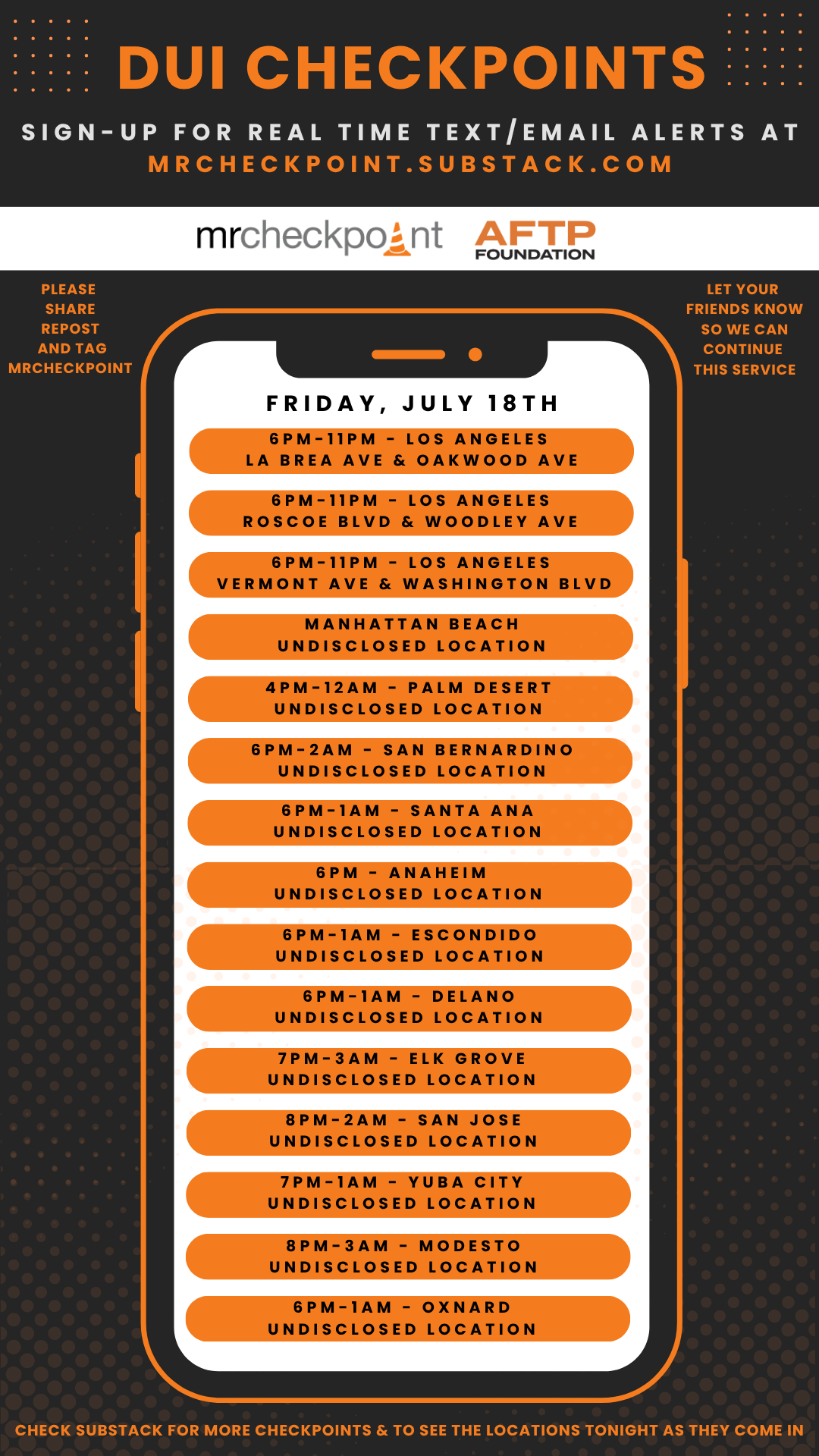 DUI CHECKPOINTS

SIGN-UP FOR REAL TIME TEXT/EMAIL ALERTS AT MRCHECKPOINT.SUBSTACK.COM

mrcheckpoint AFTP FOUNDATION

PLEASE SHARE REPOST AND TAG MRCHECKPOINT

LET YOUR FRIENDS KNOW SO WE CAN CONTINUE THIS SERVICE

FRIDAY, JULY 18TH

6PM-11PM - LOS ANGELES
LA BREA AVE & OAKWOOD AVE

6PM-11PM - LOS ANGELES
ROSCOE BLVD & WOODLEY AVE

6PM-11PM - LOS ANGELES
VERMONT AVE & WASHINGTON BLVD

MANHATTAN BEACH
UNDISCLOSED LOCATION

4PM-12AM - PALM DESERT
UNDISCLOSED LOCATION

6PM-2AM - SAN BERNARDINO
UNDISCLOSED LOCATION

6PM-1AM - SANTA ANA
UNDISCLOSED LOCATION

6PM - ANAHEIM
UNDISCLOSED LOCATION

6PM-1AM - ESCONDIDO
UNDISCLOSED LOCATION

6PM-1AM - DELANO
UNDISCLOSED LOCATION

7PM-3AM - ELK GROVE
UNDISCLOSED LOCATION

8PM-2AM - SAN JOSE
UNDISCLOSED LOCATION

7PM-1AM - YUBA CITY
UNDISCLOSED LOCATION

8PM-3AM - MODESTO
UNDISCLOSED LOCATION

6PM-1AM - OXNARD
UNDISCLOSED LOCATION

CHECK SUBSTACK FOR MORE CHECKPOINTS & TO SEE THE LOCATIONS TONIGHT AS THEY COME IN